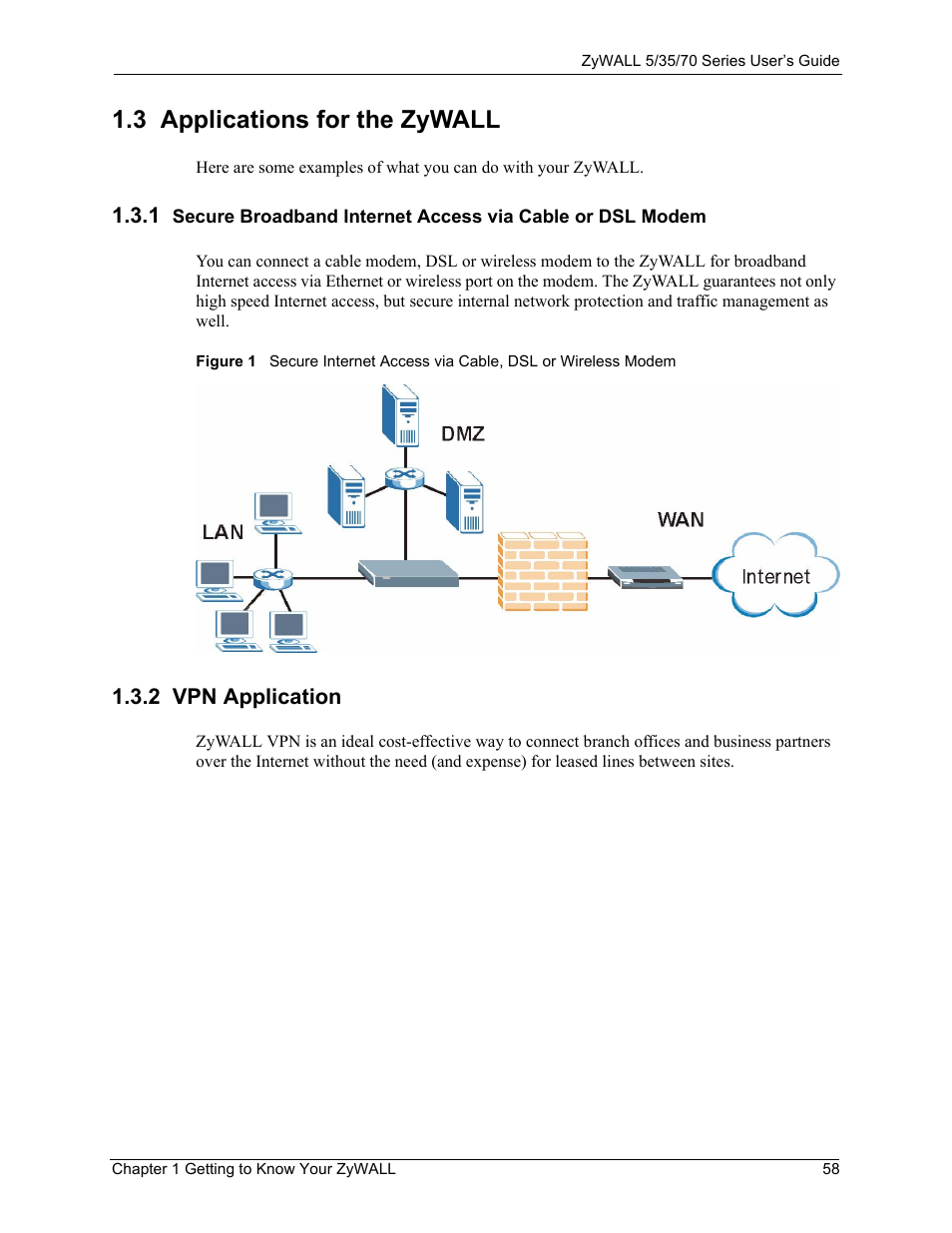 ZyWALL 5/35/70 Series User's Guide

1.3 Applications for the ZyWALL

Here are some examples of what you can do with your ZyWALL.

1.3.1 Secure Broadband Internet Access via Cable or DSL Modem

You can connect a cable modem, DSL or wireless modem to the ZyWALL for broadband Internet access via Ethernet or wireless port on the modem. The ZyWALL guarantees not only high speed Internet access, but secure internal network protection and traffic management as well.

Figure 1 Secure Internet Access via Cable, DSL or Wireless Modem

DMZ

LAN

WAN

Internet

1.3.2 VPN Application

ZyWALL VPN is an ideal cost-effective way to connect branch offices and business partners over the Internet without the need (and expense) for leased lines between sites.

Chapter 1 Getting to Know Your ZyWALL 58